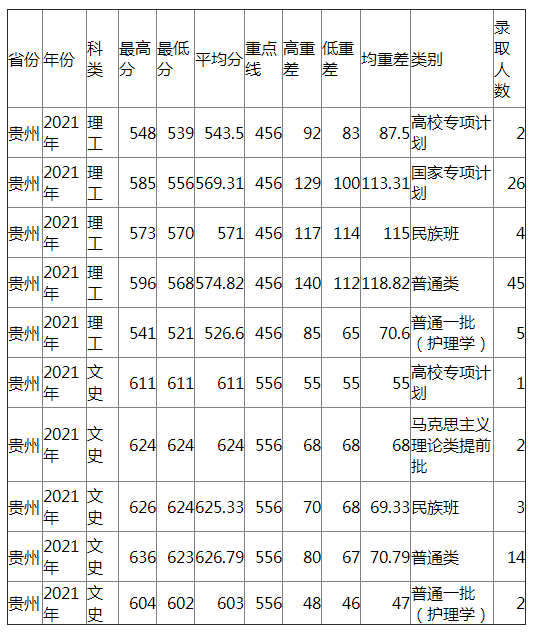 | 省份 | 年份 | 科类 | 最高分 | 最低分 | 平均分 | 重点线 | 高重差 | 低重差 | 均重差 | 类别 | 录取人数 |
|---|---|---|---|---|---|---|---|---|---|---|---|
| 贵州 | 2021年 | 理工 | 548 | 539 | 543.5 | 456 | 92 | 83 | 87.5 | 高校专项计划 | 2 |
| 贵州 | 2021年 | 理工 | 585 | 556 | 569.31 | 456 | 129 | 100 | 113.31 | 国家专项计划 | 26 |
| 贵州 | 2021年 | 理工 | 573 | 570 | 571 | 456 | 117 | 114 | 115 | 民族班 | 4 |
| 贵州 | 2021年 | 理工 | 596 | 568 | 574.82 | 456 | 140 | 112 | 118.82 | 普通类 | 45 |
| 贵州 | 2021年 | 理工 | 541 | 521 | 526.6 | 456 | 85 | 65 | 70.6 | 普通一批（护理学） | 5 |
| 贵州 | 2021年 | 文史 | 611 | 611 | 611 | 556 | 55 | 55 | 55 | 高校专项计划 | 1 |
| 贵州 | 2021年 | 文史 | 624 | 624 | 624 | 556 | 68 | 68 | 68 | 马克思主义理论类提前批 | 2 |
| 贵州 | 2021年 | 文史 | 626 | 624 | 625.33 | 556 | 70 | 68 | 69.33 | 民族班 | 3 |
| 贵州 | 2021年 | 文史 | 636 | 623 | 626.79 | 556 | 80 | 67 | 70.79 | 普通类 | 14 |
| 贵州 | 2021年 | 文史 | 604 | 602 | 603 | 556 | 48 | 46 | 47 | 普通一批（护理学） | 2 |